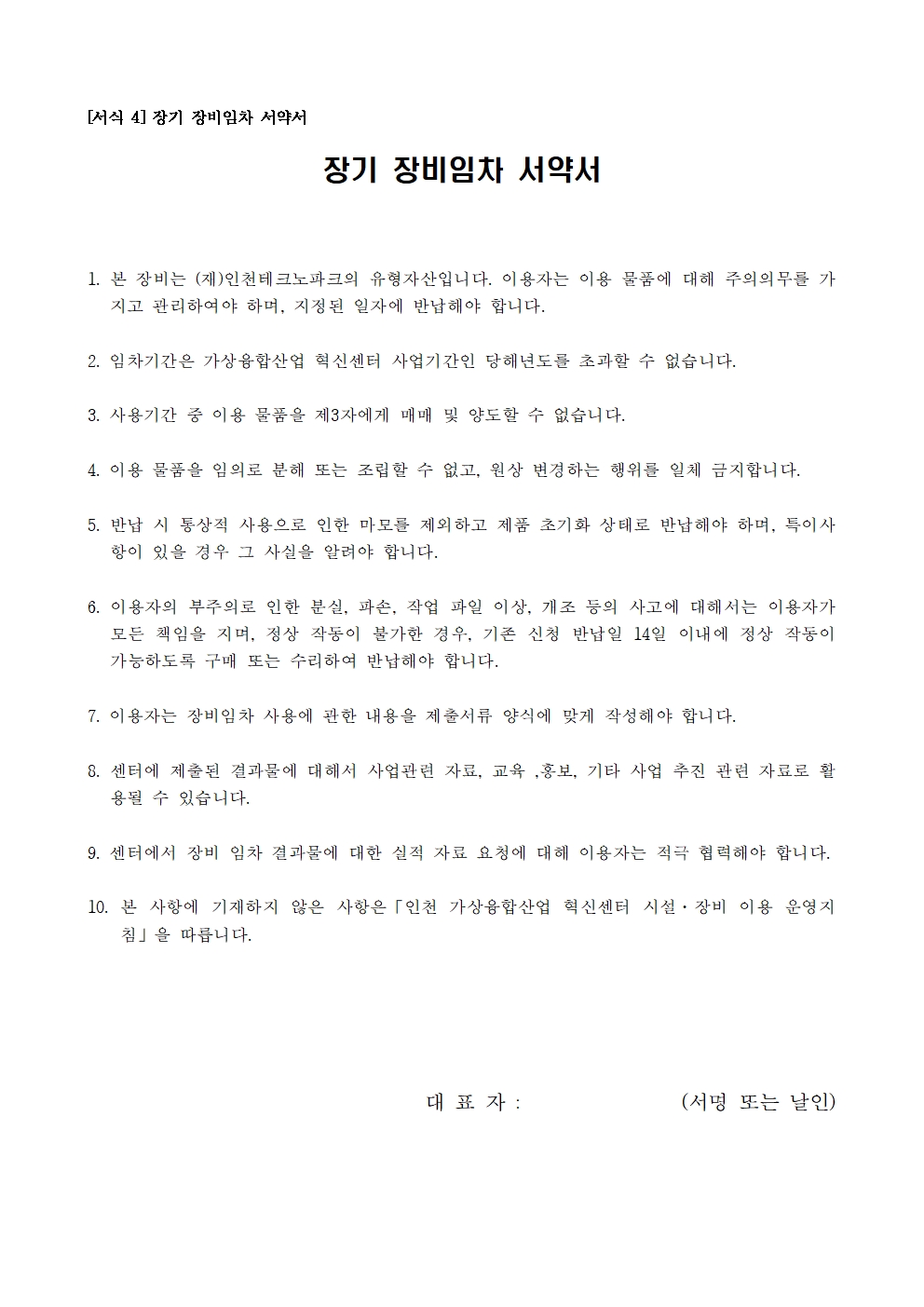 [서식 4] 장기 장비임차 서약서

장기 장비임차 서약서

1. 본 장비는 (재)인천테크노파크의 유형자산입니다. 이용자는 이용 물품에 대해 주의의무를 가지고 관리하여야 하며, 지정된 일자에 반납해야 합니다.

2. 임차기간은 가상융합산업 혁신센터 사업기간인 당해년도를 초과할 수 없습니다.

3. 사용기간 중 이용 물품을 제3자에게 매매 및 양도할 수 없습니다.

4. 이용 물품을 임의로 분해 또는 조립할 수 없고, 원상 변경하는 행위를 일체 금지합니다.

5. 반납 시 통상적 사용으로 인한 마모를 제외하고 제품 초기화 상태로 반납해야 하며, 특이사항이 있을 경우 그 사실을 알려야 합니다.

6. 이용자의 부주의로 인한 분실, 파손, 작업 파일 이상, 개조 등의 사고에 대해서는 이용자가 모든 책임을 지며, 정상 작동이 불가한 경우, 기존 신청 반납일 14일 이내에 정상 작동이 가능하도록 구매 또는 수리하여 반납해야 합니다.

7. 이용자는 장비임차 사용에 관한 내용을 제출서류 양식에 맞게 작성해야 합니다.

8. 센터에 제출된 결과물에 대해서 사업관련 자료, 교육 ,홍보, 기타 사업 추진 관련 자료로 활용될 수 있습니다.

9. 센터에서 장비 임차 결과물에 대한 실적 자료 요청에 대해 이용자는 적극 협력해야 합니다.

10. 본 사항에 기재하지 않은 사항은「인천 가상융합산업 혁신센터 시설·장비 이용 운영지침」을 따릅니다.

대 표 자 : (서명 또는 날인)